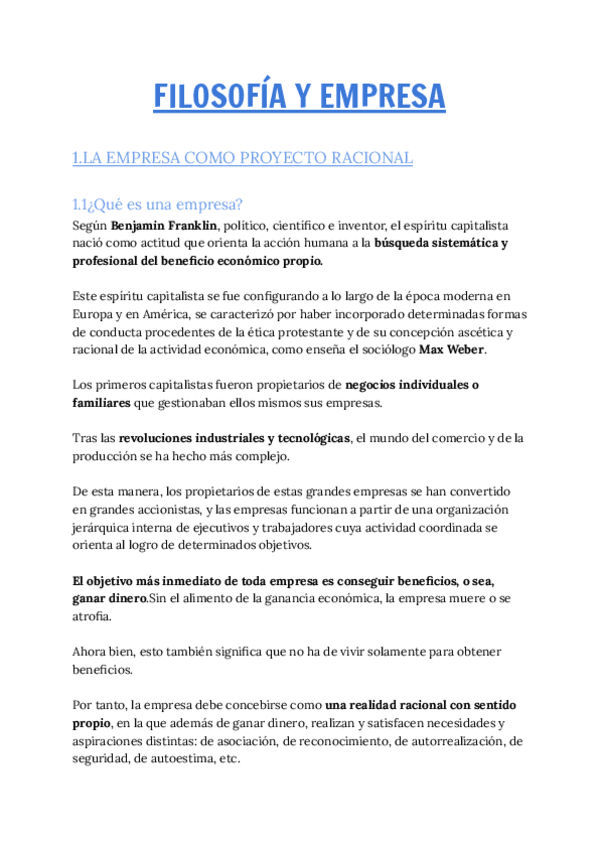 FILOSOFÍA Y EMPRESA

1.LA EMPRESA COMO PROYECTO RACIONAL

1.1¿Qué es una empresa?

Según Benjamin Franklin, político, científico e inventor, el espíritu capitalista nació como actitud que orienta la acción humana a la búsqueda sistemática y profesional del beneficio económico propio.

Este espíritu capitalista se fue configurando a lo largo de la época moderna en Europa y en América, se caracterizó por haber incorporado determinadas formas de conducta procedentes de la ética protestante y de su concepción ascética y racional de la actividad económica, como enseña el sociólogo Max Weber.

Los primeros capitalistas fueron propietarios de negocios individuales o familiares que gestionaban ellos mismos sus empresas.

Tras las revoluciones industriales y tecnológicas, el mundo del comercio y de la producción se ha hecho más complejo.

De esta manera, los propietarios de estas grandes empresas se han convertido en grandes accionistas, y las empresas funcionan a partir de una organización jerárquica interna de ejecutivos y trabajadores cuya actividad coordinada se orienta al logro de determinados objetivos.

El objetivo más inmediato de toda empresa es conseguir beneficios, o sea, ganar dinero.Sin el alimento de la ganancia económica, la empresa muere o se atrofia.

Ahora bien, esto también significa que no ha de vivir solamente para obtener beneficios.

Por tanto, la empresa debe concebirse como una realidad racional con sentido propio, en la que además de ganar dinero, realizan y satisfacen necesidades y aspiraciones distintas: de asociación, de reconocimiento, de autorrealización, de seguridad, de autoestima, etc.